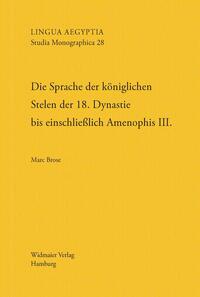 LINGUA AEGYPTIA
Studia Monographica 28

Die Sprache der königlichen Stelen der 18. Dynastie bis einschließlich Amenophis III.

Marc Brose

Widmaier Verlag
Hamburg